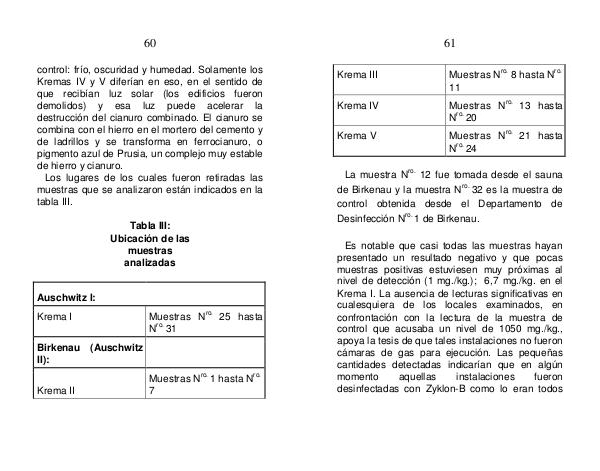 60

control: frío, oscuridad y humedad. Solamente los Kremas IV y V diferían en eso, en el sentido de que recibían luz solar (los edificios fueron demolidos) y esa luz puede acelerar la destrucción del cianuro combinado. El cianuro se combina con el hierro en el mortero del cemento y de ladrillos y se transforma en ferrocianuro, o pigmento azul de Prusia, un complejo muy estable de hierro y cianuro.

Los lugares de los cuales fueron retiradas las muestras que se analizaron están indicados en la tabla III.

Tabla III:
Ubicación de las muestras analizadas

| Auschwitz I: | |
|---|---|
| Krema I | Muestras N$^{ro.}$ 25 hasta N$^{ro.}$ 31 |
| Birkenau (Auschwitz II): | |
| Krema II | Muestras N$^{ro.}$ 1 hasta N$^{ro.}$ 7 |

61

| Krema III | Muestras N$^{ro.}$ 8 hasta N$^{ro.}$ 11 |
|---|---|
| Krema IV | Muestras N$^{ro.}$ 13 hasta N$^{ro.}$ 20 |
| Krema V | Muestras N$^{ro.}$ 21 hasta N$^{ro.}$ 24 |

La muestra N$^{ro.}$ 12 fue tomada desde el sauna de Birkenau y la muestra N$^{ro.}$ 32 es la muestra de control obtenida desde el Departamento de Desinfección N$^{ro.}$ 1 de Birkenau.

Es notable que casi todas las muestras hayan presentado un resultado negativo y que pocas muestras positivas estuviesen muy próximas al nivel de detección (1 mg./kg.); 6,7 mg./kg. en el Krema I. La ausencia de lecturas significativas en cualesquiera de los locales examinados, en confrontación con la lectura de la muestra de control que acusaba un nivel de 1050 mg./kg., apoya la tesis de que tales instalaciones no fueron cámaras de gas para ejecución. Las pequeñas cantidades detectadas indicarían que en algún momento aquellas instalaciones fueron desinfectadas con Zyklon-B como lo eran todos